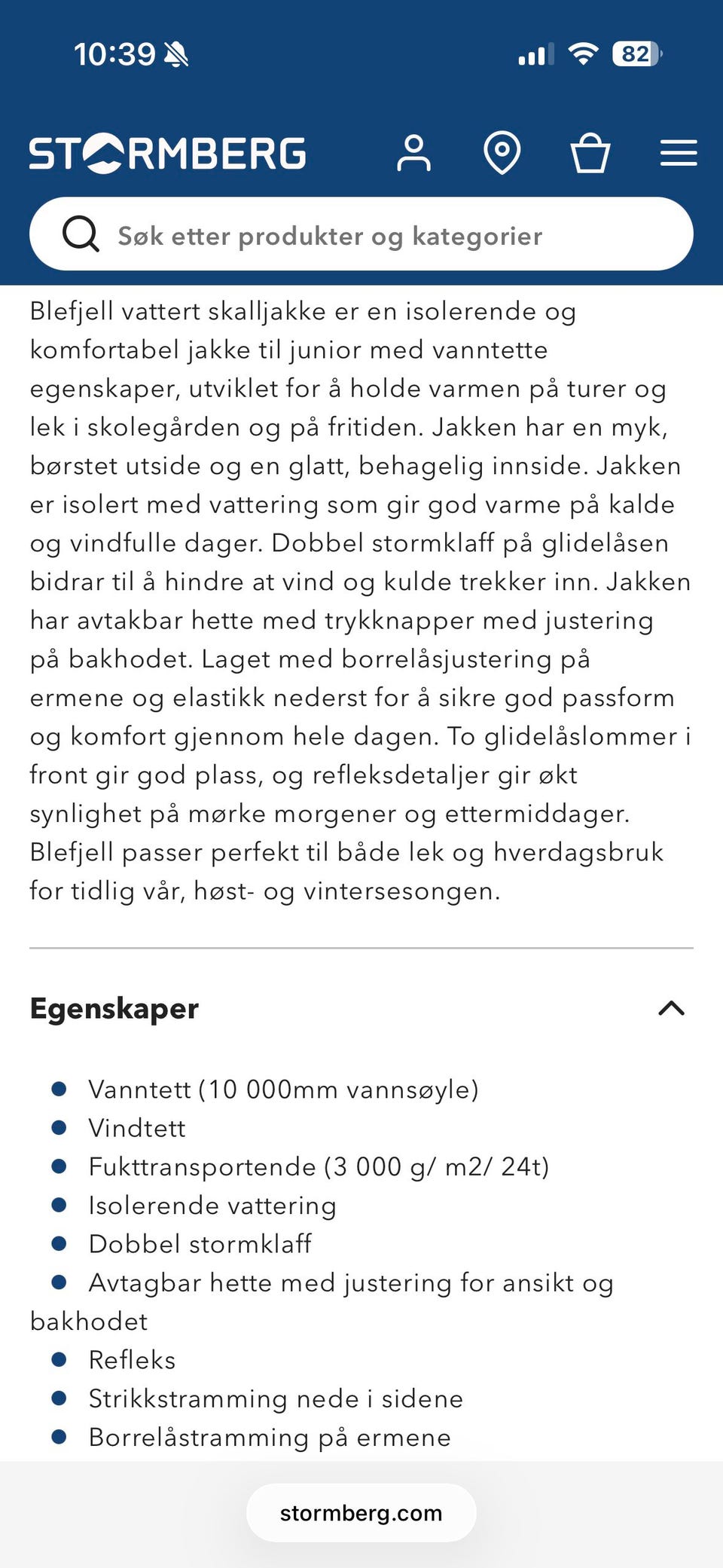 10:39

82

STORMBERG

Søk etter produkter og kategorier

Blefjell vattert skalljakke er en isolerende og komfortabel jakke til junior med vanntette egenskaper, utviklet for å holde varmen på turer og lek i skolegården og på fritiden. Jakken har en myk, børstet utside og en glatt, behagelig innside. Jakken er isolert med vattering som gir god varme på kalde og vindfulle dager. Dobbel stormklaff på glidelåsen bidrar til å hindre at vind og kulde trekker inn. Jakken har avtakbar hette med trykknapper med justering på bakhodet. Laget med borrelåsjustering på ermene og elastikk nederst for å sikre god passform og komfort gjennom hele dagen. To glidelåslommer i front gir god plass, og refleksdetaljer gir økt synlighet på mørke morgener og ettermiddager. Blefjell passer perfekt til både lek og hverdagsbruk for tidlig vår, høst- og vintersesongen.

Egenskaper

- Vanntett (10 000mm vannsøyle)
- Vindtett
- Fukttransportende (3 000 g/ m2/ 24t)
- Isolerende vattering
- Dobbel stormklaff
- Avtagbar hette med justering for ansikt og bakhodet
- Refleks
- Strikkstramming nede i sidene
- Borrelåstramming på ermene

stormberg.com